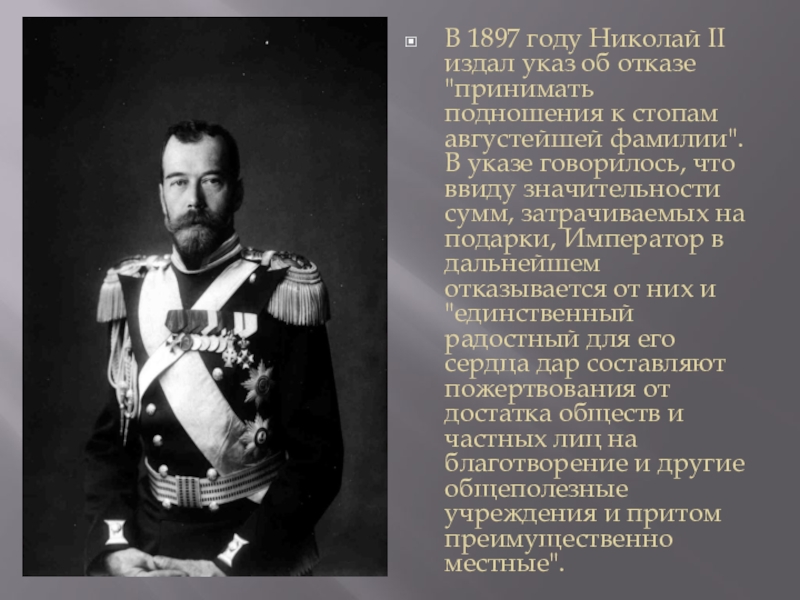 В 1897 году Николай II издал указ об отказе "принимать подношения к стопам августейшей фамилии". В указе говорилось, что ввиду значительности сумм, затрачиваемых на подарки, Император в дальнейшем отказывается от них и "единственный радостный для его сердца дар составляют пожертвования от достатка обществ и частных лиц на благотворение и другие общеполезные учреждения и притом преимущественно местные".